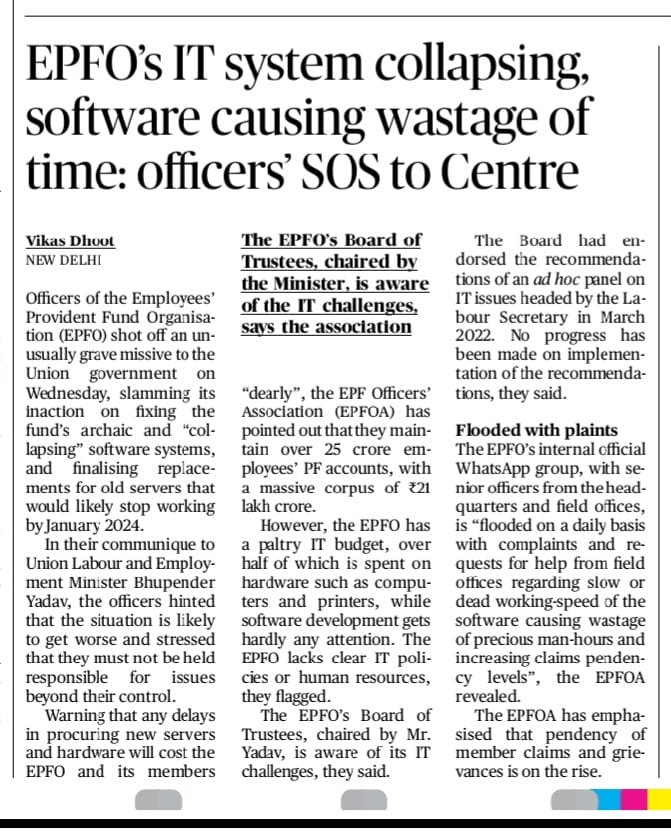 EPFO's IT system collapsing, software causing wastage of time: officers' SOS to Centre

Vikas Dhoot
NEW DELHI

Officers of the Employees' Provident Fund Organisation (EPFO) shot off an unusually grave missive to the Union government on Wednesday, slamming its inaction on fixing the fund's archaic and "collapsing" software systems, and finalising replacements for old servers that would likely stop working by January 2024.

In their communique to Union Labour and Employment Minister Bhupender Yadav, the officers hinted that the situation is likely to get worse and stressed that they must not be held responsible for issues beyond their control.

Warning that any delays in procuring new servers and hardware will cost the EPFO and its members

The EPFO's Board of Trustees, chaired by the Minister, is aware of the IT challenges, says the association

"dearly", the EPF Officers' Association (EPFOA) has pointed out that they maintain over 25 crore employees' PF accounts, with a massive corpus of ₹21 lakh crore.

However, the EPFO has a paltry IT budget, over half of which is spent on hardware such as computers and printers, while software development gets hardly any attention. The EPFO lacks clear IT policies or human resources, they flagged.

The EPFO's Board of Trustees, chaired by Mr. Yadav, is aware of its IT challenges, they said.

The Board had endorsed the recommendations of an ad hoc panel on IT issues headed by the Labour Secretary in March 2022. No progress has been made on implementation of the recommendations, they said.

Flooded with plaints
The EPFO's internal official WhatsApp group, with senior officers from the headquarters and field offices, is "flooded on a daily basis with complaints and requests for help from field offices regarding slow or dead working-speed of the software causing wastage of precious man-hours and increasing claims pendency levels", the EPFOA revealed.

The EPFOA has emphasised that pendency of member claims and grievances is on the rise.